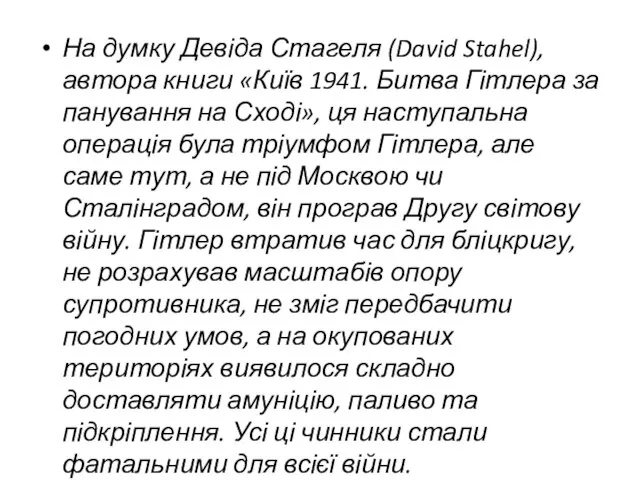 • На думку Девіда Стагеля (David Stahel), автора книги «Київ 1941. Битва Гітлера за панування на Сході», ця наступальна операція була тріумфом Гітлера, але саме тут, а не під Москвою чи Сталінградом, він програв Другу світову війну. Гітлер втратив час для бліцкригу, не розрахував масштабів опору супротивника, не зміг передбачити погодних умов, а на окупованих територіях виявилося складно доставляти амуніцію, паливо та підкріплення. Усі ці чинники стали фатальними для всієї війни.